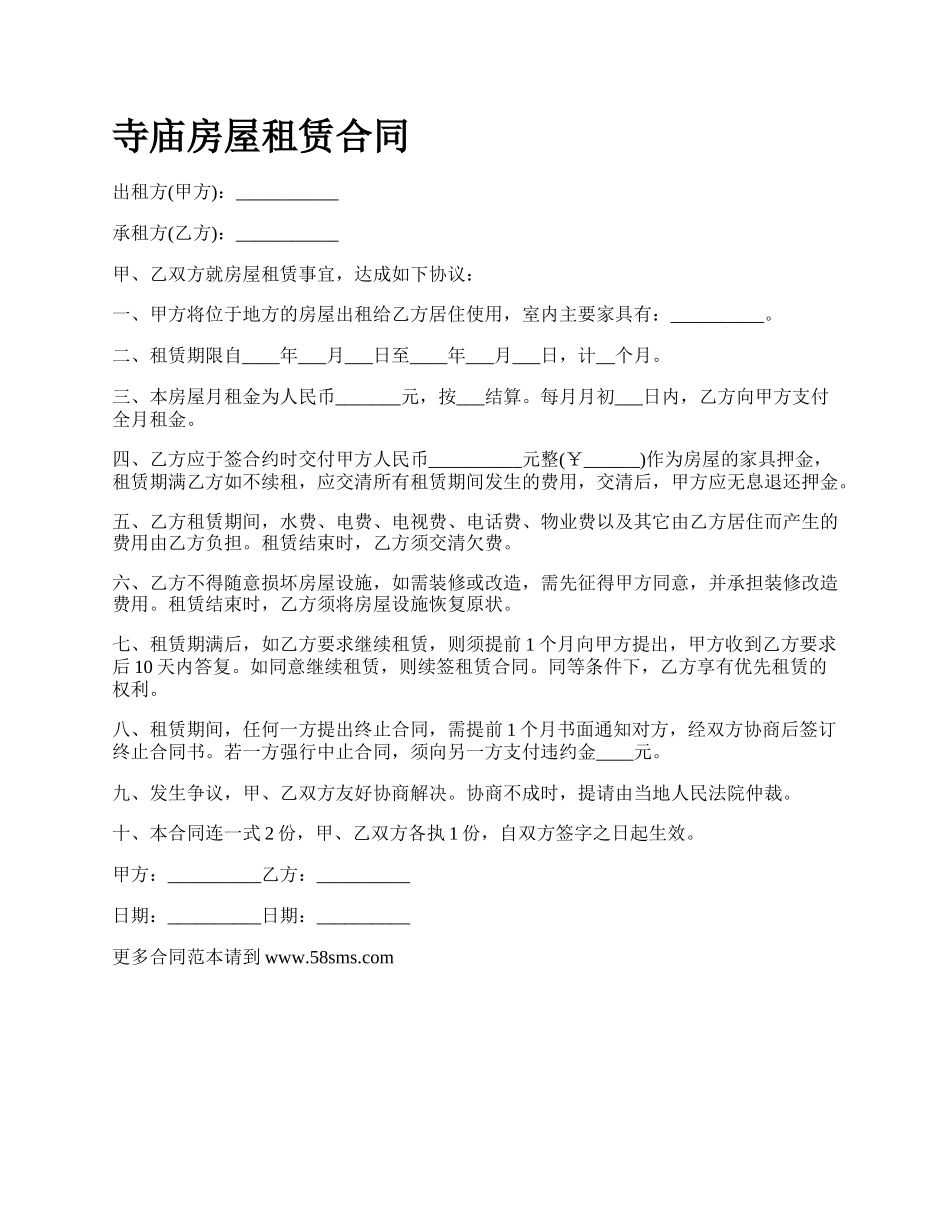 寺庙房屋租赁合同

出租方(甲方)：___________

承租方(乙方)：___________

甲、乙双方就房屋租赁事宜，达成如下协议：

一、甲方将位于地方的房屋出租给乙方居住使用，室内主要家具有：__________。

二、租赁期限自____年___月___日至____年___月___日，计__个月。

三、本房屋月租金为人民币_______元，按___结算。每月月初___日内，乙方向甲方支付全月租金。

四、乙方应于签合约时交付甲方人民币__________元整(￥______)作为房屋的家具押金，租赁期满乙方如不续租，应交清所有租赁期间发生的费用，交清后，甲方应无息退还押金。

五、乙方租赁期间，水费、电费、电视费、电话费、物业费以及其它由乙方居住而产生的费用由乙方负担。租赁结束时，乙方须交清欠费。

六、乙方不得随意损坏房屋设施，如需装修或改造，需先征得甲方同意，并承担装修改造费用。租赁结束时，乙方须将房屋设施恢复原状。

七、租赁期满后，如乙方要求继续租赁，则须提前 1 个月向甲方提出，甲方收到乙方要求后 10 天内答复。如同意继续租赁，则续签租赁合同。同等条件下，乙方享有优先租赁的权利。

八、租赁期间，任何一方提出终止合同，需提前 1 个月书面通知对方，经双方协商后签订终止合同书。若一方强行中止合同，须向另一方支付违约金____元。

九、发生争议，甲、乙双方友好协商解决。协商不成时，提请由当地人民法院仲裁。

十、本合同连一式 2 份，甲、乙双方各执 1 份，自双方签字之日起生效。

甲方：__________乙方：__________

日期：__________日期：__________

更多合同范本请到 www.58sms.com